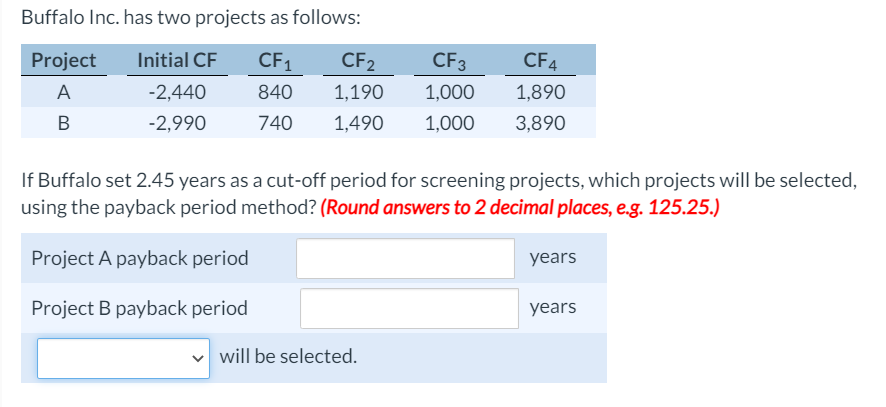 Buffalo Inc. has two projects as follows:

| Project | Initial CF | $CF_1$ | $CF_2$ | $CF_3$ | $CF_4$ |
|---|---|---|---|---|---|
| A | -2,440 | 840 | 1,190 | 1,000 | 1,890 |
| B | -2,990 | 740 | 1,490 | 1,000 | 3,890 |

If Buffalo set 2.45 years as a cut-off period for screening projects, which projects will be selected, using the payback period method? (Round answers to 2 decimal places, e.g. 125.25.)

Project A payback period years

Project B payback period years

will be selected.